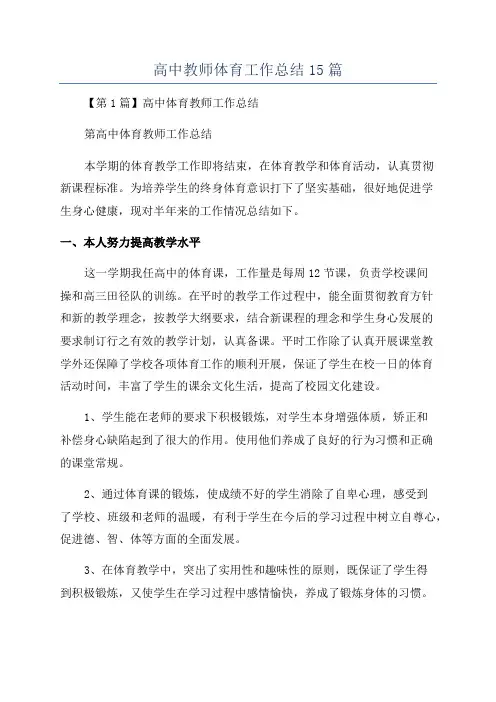 高中教师体育工作总结 15 篇

【第 1 篇】高中体育教师工作总结

第高中体育教师工作总结

本学期的体育教学工作即将结束，在体育教学和体育活动，认真贯彻新课程标准。为培养学生的终身体育意识打下了坚实基础，很好地促进学生身心健康，现对半年来的工作情况总结如下。

一、本人努力提高教学水平

这一学期我任高中的体育课，工作量是每周 12 节课，负责学校课间操和高三田径队的训练。在平时的教学工作过程中，能全面贯彻教育方针和新的教学理念，按教学大纲要求，结合新课程的理念和学生身心发展的要求制订行之有效的教学计划，认真备课。平时工作除了认真开展课堂教学外还保障了学校各项体育工作的顺利开展，保证了学生在校一日的体育活动时间，丰富了学生的课余文化生活，提高了校园文化建设。

1、学生能在老师的要求下积极锻炼，对学生本身增强体质，矫正和补偿身心缺陷起到了很大的作用。使用他们养成了良好的行为习惯和正确的课堂常规。

2、通过体育课的锻炼，使成绩不好的学生消除了自卑心理，感受到了学校、班级和老师的温暖，有利于学生在今后的学习过程中树立自尊心，促进德、智、体等方面的全面发展。

3、在体育教学中，突出了实用性和趣味性的原则，既保证了学生得到积极锻炼，又使学生在学习过程中感情愉快，养成了锻炼身体的习惯。